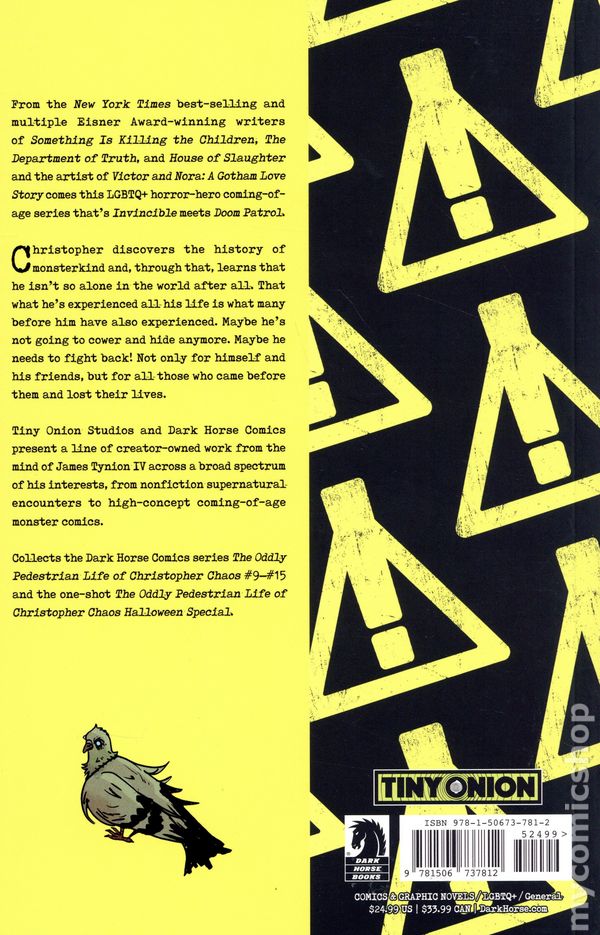 From the New York Times best-selling and multiple Eisner Award-winning writers of Something Is Killing the Children, The Department of Truth, and House of Slaughter and the artist of Victor and Nora: A Gotham Love Story comes this LGBTQ+ horror-hero coming-of-age series that's Invincible meets Doom Patrol.

Christopher discovers the history of monsterkind and, through that, learns that he isn't so alone in the world after all. That what he's experienced all his life is what many before him have also experienced. Maybe he's not going to cower and hide anymore. Maybe he needs to fight back! Not only for himself and his friends, but for all those who came before them and lost their lives.

Tiny Onion Studios and Dark Horse Comics present a line of creator-owned work from the mind of James Tynion IV across a broad spectrum of his interests, from nonfiction supernatural encounters to high-concept coming-of-age monster comics.

Collects the Dark Horse Comics series The Oddly Pedestrian Life of Christopher Chaos #9–#15 and the one-shot The Oddly Pedestrian Life of Christopher Chaos Halloween Special.

TINY ONION

DARK HORSE BOOKS

ISBN 978-1-50673-781-2

52499>

9 781506 737812

COMICS & GRAPHIC NOVELS / LGBTQ+ / General
$24.99 US | $33.99 CAN | DarkHorse.com

mycomicshop